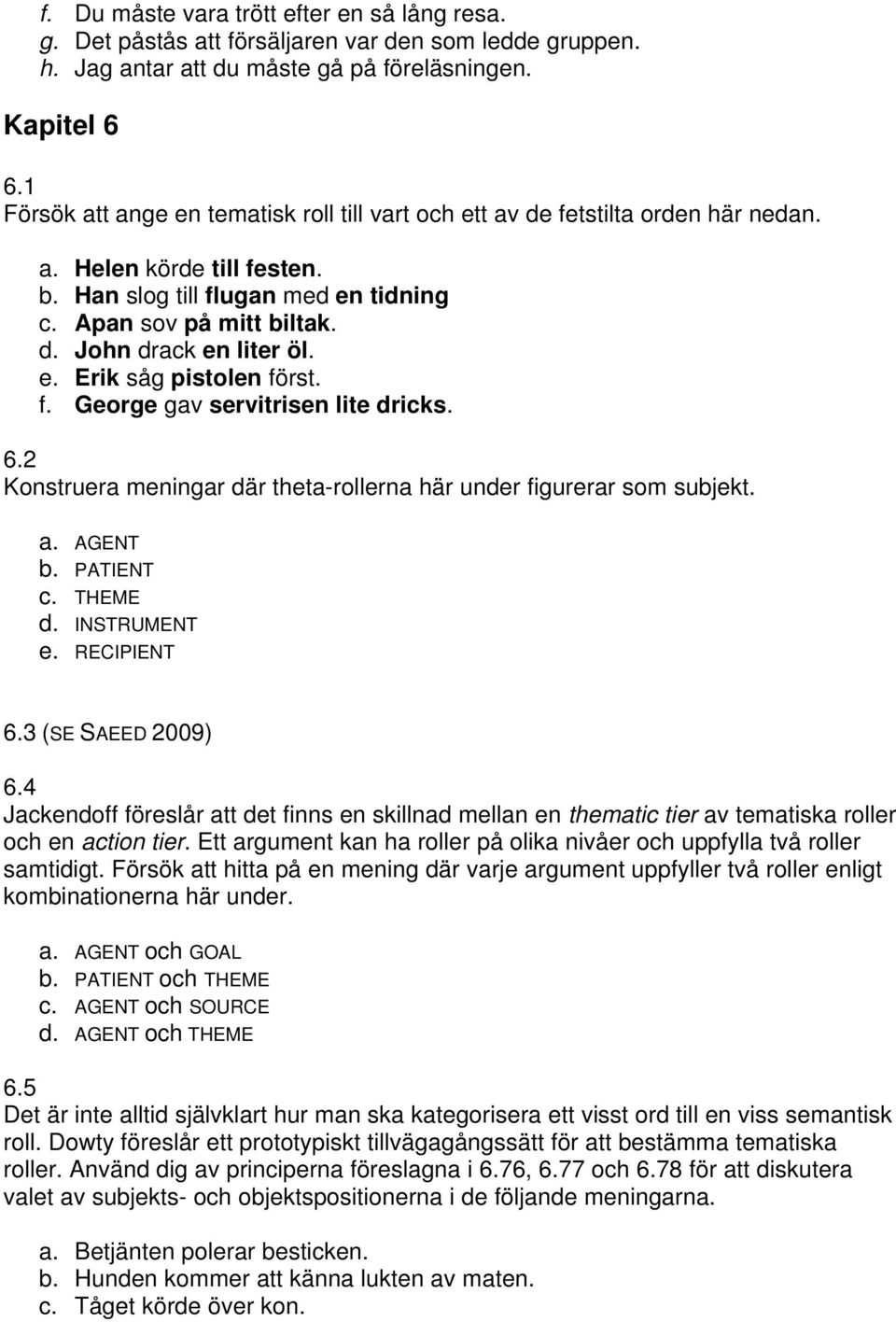 f. Du måste vara trött efter en så lång resa.
g. Det påstås att försäljaren var den som ledde gruppen.
h. Jag antar att du måste gå på föreläsningen.

Kapitel 6

6.1
Försök att ange en tematisk roll till vart och ett av de fetstilta orden här nedan.

a. Helen körde till festen.
b. Han slog till flugan med en tidning
c. Apan sov på mitt biltak.
d. John drack en liter öl.
e. Erik såg pistolen först.
f. George gav servitrisen lite dricks.

6.2
Konstruera meningar där theta-rollerna här under figurerar som subjekt.

a. AGENT
b. PATIENT
c. THEME
d. INSTRUMENT
e. RECIPIENT

6.3 (SE SAEED 2009)

6.4
Jackendoff föreslår att det finns en skillnad mellan en thematic tier av tematiska roller och en action tier. Ett argument kan ha roller på olika nivåer och uppfylla två roller samtidigt. Försök att hitta på en mening där varje argument uppfyller två roller enligt kombinationerna här under.

a. AGENT och GOAL
b. PATIENT och THEME
c. AGENT och SOURCE
d. AGENT och THEME

6.5
Det är inte alltid självklart hur man ska kategorisera ett visst ord till en viss semantisk roll. Dowty föreslår ett prototypiskt tillvägagångssätt för att bestämma tematiska roller. Använd dig av principerna föreslagna i 6.76, 6.77 och 6.78 för att diskutera valet av subjekts- och objektspositionerna i de följande meningarna.

a. Betjänten polerar besticken.
b. Hunden kommer att känna lukten av maten.
c. Tåget körde över kon.